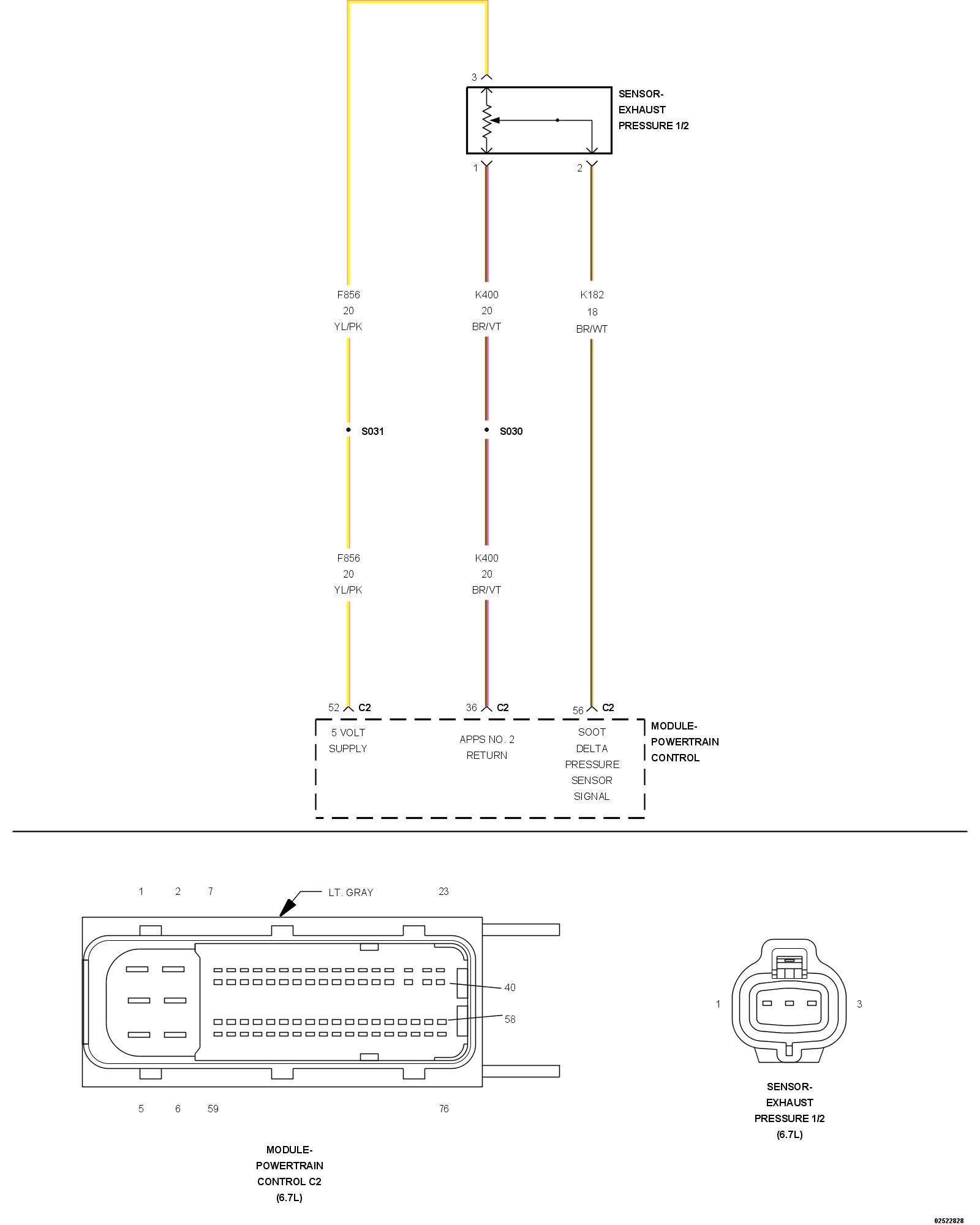 3

SENSOR-
EXHAUST
PRESSURE 1/2

1 2

F856
20
YL/PK

K400
20
BR/VT

K182
18
BR/WT

S031

S030

F856
20
YL/PK

K400
20
BR/VT

52 C2

36 C2

56 C2

5 VOLT
SUPPLY

APPS NO. 2
RETURN

SOOT
DELTA
PRESSURE
SENSOR
SIGNAL

MODULE-
POWERTRAIN
CONTROL

1 2 7

LT. GRAY

23

40

58

5 6 59

76

MODULE-
POWERTRAIN
CONTROL C2
(6.7L)

1 3

SENSOR-
EXHAUST
PRESSURE 1/2
(6.7L)

02522828